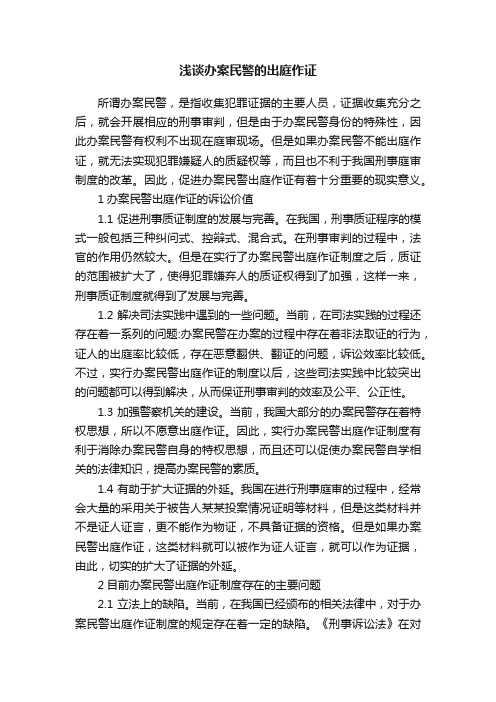 浅谈办案民警的出庭作证

所谓办案民警，是指收集犯罪证据的主要人员，证据收集充分之后，就会开展相应的刑事审判，但是由于办案民警身份的特殊性，因此办案民警有权利不出现在庭审现场。但是如果办案民警不能出庭作证，就无法实现犯罪嫌疑人的质疑权等，而且也不利于我国刑事庭审制度的改革。因此，促进办案民警出庭作证有着十分重要的现实意义。

1 办案民警出庭作证的诉讼价值

1.1 促进刑事质证制度的发展与完善。在我国，刑事质证程序的模式一般包括三种纠问式、控辩式、混合式。在刑事审判的过程中，法官的作用仍然较大。但是在实行了办案民警出庭作证制度之后，质证的范围被扩大了，使得犯罪嫌弃人的质证权得到了加强，这样一来，刑事质证制度就得到了发展与完善。

1.2 解决司法实践中遇到的一些问题。当前，在司法实践的过程还存在着一系列的问题:办案民警在办案的过程中存在着非法取证的行为，证人的出庭率比较低，存在恶意翻供、翻证的问题，诉讼效率比较低。不过，实行办案民警出庭作证的制度以后，这些司法实践中比较突出的问题都可以得到解决，从而保证刑事审判的效率及公平、公正性。

1.3 加强警察机关的建设。当前，我国大部分的办案民警存在着特权思想，所以不愿意出庭作证。因此，实行办案民警出庭作证制度有利于消除办案民警自身的特权思想，而且还可以促使办案民警自学相关的法律知识，提高办案民警的素质。

1.4 有助于扩大证据的外延。我国在进行刑事庭审的过程中，经常会大量的采用关于被告人某某投案情况证明等材料，但是这类材料并不是证人证言，更不能作为物证，不具备证据的资格。但是如果办案民警出庭作证，这类材料就可以被作为证人证言，就可以作为证据，由此，切实的扩大了证据的外延。

2 目前办案民警出庭作证制度存在的主要问题

2.1 立法上的缺陷。当前，在我国已经颁布的相关法律中，对于办案民警出庭作证制度的规定存在着一定的缺陷。《刑事诉讼法》在对